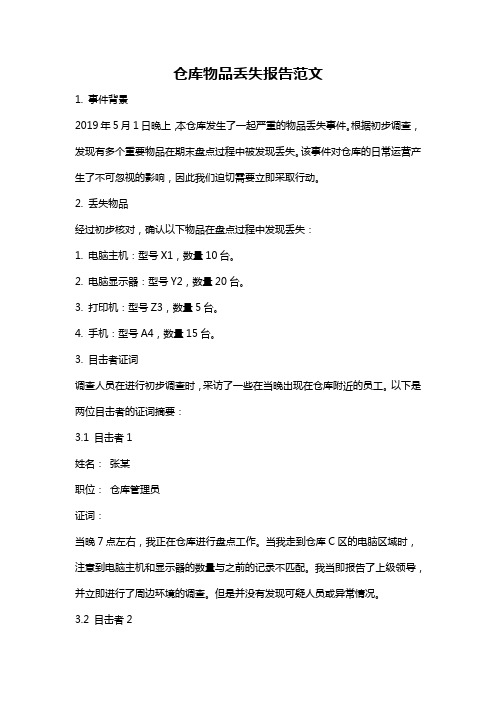 仓库物品丢失报告范文

1. 事件背景

2019 年 5 月 1 日晚上，本仓库发生了一起严重的物品丢失事件。根据初步调查，发现有多个重要物品在期末盘点过程中被发现丢失。该事件对仓库的日常运营产生了不可忽视的影响，因此我们迫切需要立即采取行动。

2. 丢失物品

经过初步核对，确认以下物品在盘点过程中发现丢失：

1. 电脑主机：型号 X1，数量 10 台。

2. 电脑显示器：型号 Y2，数量 20 台。

3. 打印机：型号 Z3，数量 5 台。

4. 手机：型号 A4，数量 15 台。

3. 目击者证词

调查人员在进行初步调查时，采访了一些在当晚出现在仓库附近的员工。以下是两位目击者的证词摘要：

3.1 目击者 1

姓名： 张某

职位： 仓库管理员

证词：

当晚 7 点左右，我正在仓库进行盘点工作。当我走到仓库 C 区的电脑区域时，注意到电脑主机和显示器的数量与之前的记录不匹配。我当即报告了上级领导，并立即进行了周边环境的调查。但是并没有发现可疑人员或异常情况。

3.2 目击者 2